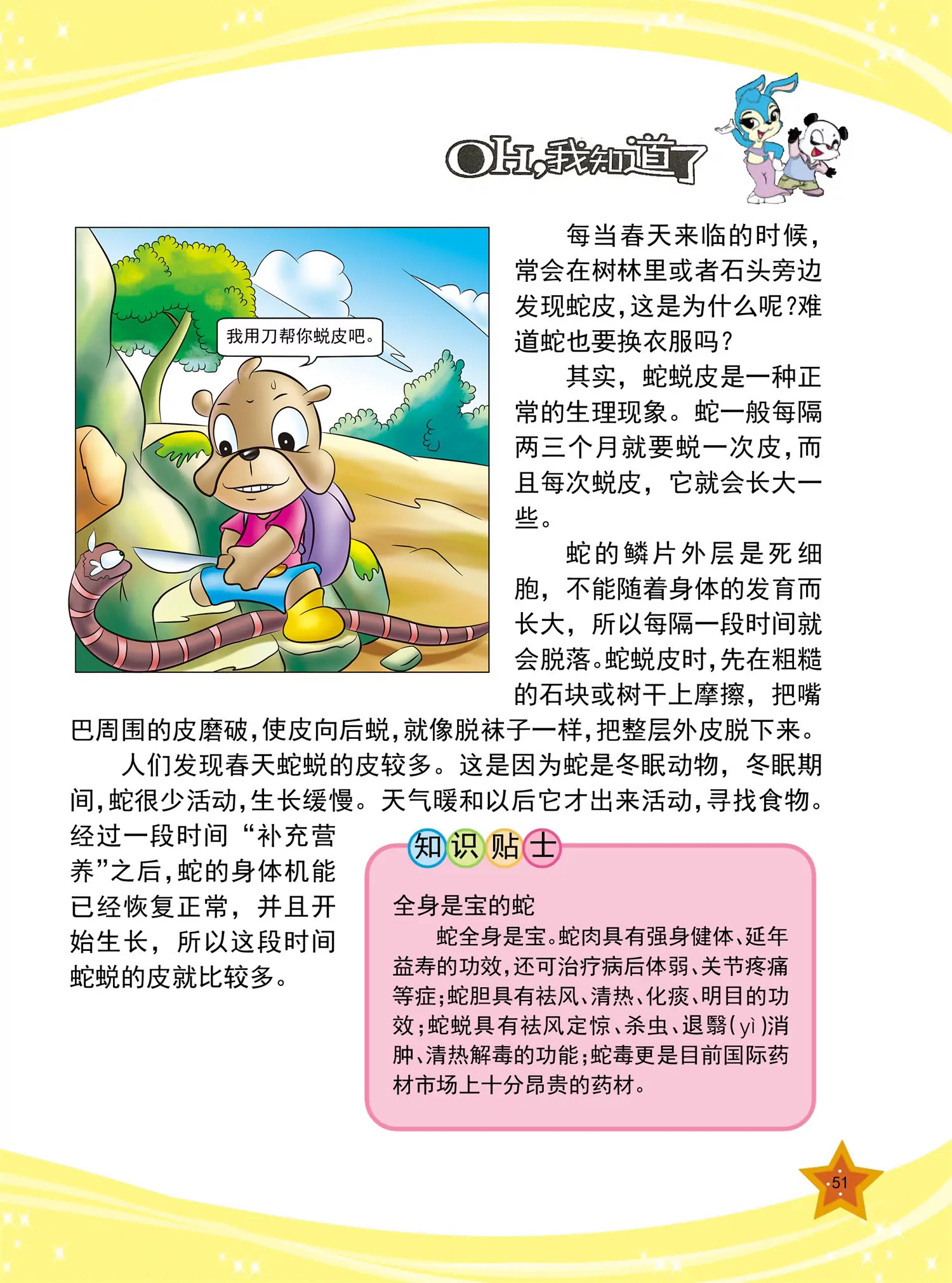 OH,我知道了

我用刀帮你蜕皮吧。

每当春天来临的时候，常会在树林里或者石头旁边发现蛇皮，这是为什么呢?难道蛇也要换衣服吗?

其实，蛇蜕皮是一种正常的生理现象。蛇一般每隔两三个月就要蜕一次皮，而且每次蜕皮，它就会长大一些。

蛇的鳞片外层是死细胞，不能随着身体的发育而长大，所以每隔一段时间就会脱落。蛇蜕皮时，先在粗糙的石块或树干上摩擦，把嘴巴周围的皮磨破，使皮向后蜕，就像脱袜子一样，把整层外皮脱下来。

人们发现春天蛇蜕的皮较多。这是因为蛇是冬眠动物，冬眠期间，蛇很少活动，生长缓慢。天气暖和以后它才出来活动，寻找食物。经过一段时间“补充营养”之后，蛇的身体机能已经恢复正常，并且开始生长，所以这段时间蛇蜕的皮就比较多。

知识贴士

全身是宝的蛇

蛇全身是宝。蛇肉具有强身健体、延年益寿的功效，还可治疗病后体弱、关节疼痛等症；蛇胆具有祛风、清热、化痰、明目的功效；蛇蜕具有祛风定惊、杀虫、退翳(yì)消肿、清热解毒的功能；蛇毒更是目前国际药材市场上十分昂贵的药材。

51